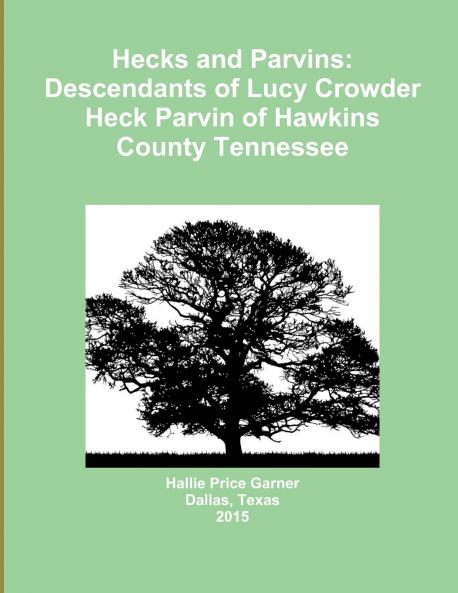 Hecks and Parvins: Descendants of Lucy Crowder Heck Parvin of Hawkins County Tennessee

Hallie Price Garner
Dallas, Texas
2015